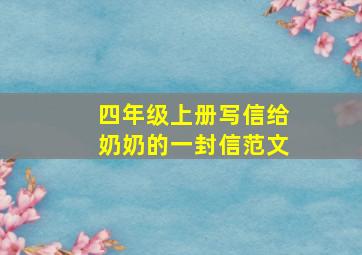 四年级上册写信给奶奶的一封信范文